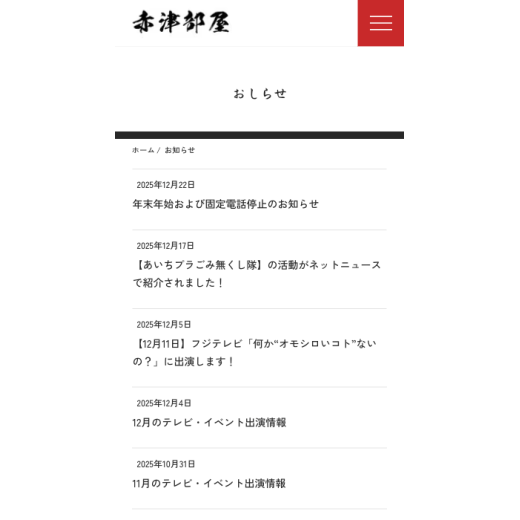 赤津部屋

おしらせ

ホーム / お知らせ

2025年12月22日
年末年始および固定電話停止のお知らせ

2025年12月17日
【あいちプラごみ無くし隊】の活動がネットニュースで紹介されました！

2025年12月5日
【12月11日】フジテレビ「何か“オモシロいコト”ないの？」に出演します！

2025年12月4日
12月のテレビ・イベント出演情報

2025年10月31日
11月のテレビ・イベント出演情報